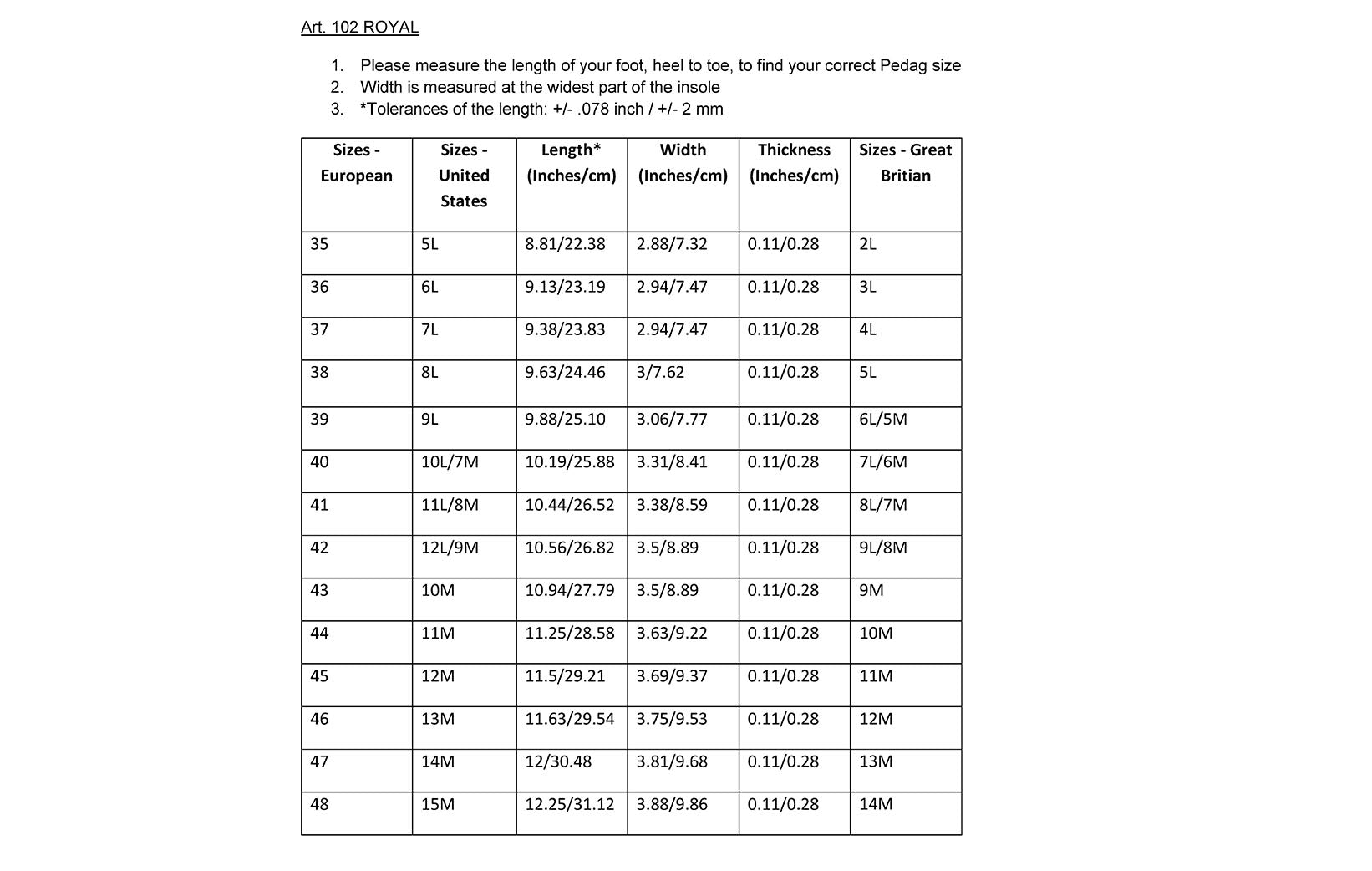 Art. 102 ROYAL

1. Please measure the length of your foot, heel to toe, to find your correct Pedag size
2. Width is measured at the widest part of the insole
3. *Tolerances of the length: +/- .078 inch / +/- 2 mm

| Sizes - European | Sizes - United States | Length* (Inches/cm) | Width (Inches/cm) | Thickness (Inches/cm) | Sizes - Great Britian |
|---|---|---|---|---|---|
| 35 | 5L | 8.81/22.38 | 2.88/7.32 | 0.11/0.28 | 2L |
| 36 | 6L | 9.13/23.19 | 2.94/7.47 | 0.11/0.28 | 3L |
| 37 | 7L | 9.38/23.83 | 2.94/7.47 | 0.11/0.28 | 4L |
| 38 | 8L | 9.63/24.46 | 3/7.62 | 0.11/0.28 | 5L |
| 39 | 9L | 9.88/25.10 | 3.06/7.77 | 0.11/0.28 | 6L/5M |
| 40 | 10L/7M | 10.19/25.88 | 3.31/8.41 | 0.11/0.28 | 7L/6M |
| 41 | 11L/8M | 10.44/26.52 | 3.38/8.59 | 0.11/0.28 | 8L/7M |
| 42 | 12L/9M | 10.56/26.82 | 3.5/8.89 | 0.11/0.28 | 9L/8M |
| 43 | 10M | 10.94/27.79 | 3.5/8.89 | 0.11/0.28 | 9M |
| 44 | 11M | 11.25/28.58 | 3.63/9.22 | 0.11/0.28 | 10M |
| 45 | 12M | 11.5/29.21 | 3.69/9.37 | 0.11/0.28 | 11M |
| 46 | 13M | 11.63/29.54 | 3.75/9.53 | 0.11/0.28 | 12M |
| 47 | 14M | 12/30.48 | 3.81/9.68 | 0.11/0.28 | 13M |
| 48 | 15M | 12.25/31.12 | 3.88/9.86 | 0.11/0.28 | 14M |